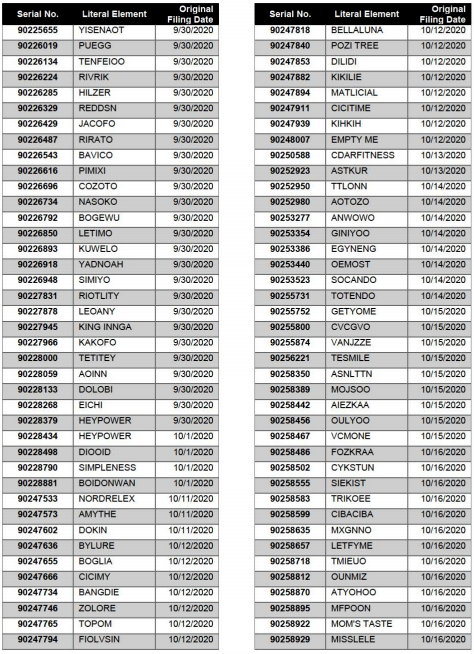 | Serial No. | Literal Element | Original Filing Date |
|---|---|---|
| 90225655 | YISENAOT | 9/30/2020 |
| 90226019 | PUEGG | 9/30/2020 |
| 90226134 | TENFEIOO | 9/30/2020 |
| 90226224 | RIVRIK | 9/30/2020 |
| 90226285 | HILZER | 9/30/2020 |
| 90226329 | REDDSN | 9/30/2020 |
| 90226429 | JACOFO | 9/30/2020 |
| 90226487 | RIRATO | 9/30/2020 |
| 90226543 | BAVICO | 9/30/2020 |
| 90226616 | PIMIXI | 9/30/2020 |
| 90226696 | COZOTO | 9/30/2020 |
| 90226734 | NASOKO | 9/30/2020 |
| 90226792 | BOGEWU | 9/30/2020 |
| 90226850 | LETIMO | 9/30/2020 |
| 90226893 | KUWELO | 9/30/2020 |
| 90226918 | YADNOAH | 9/30/2020 |
| 90226948 | SIMIYO | 9/30/2020 |
| 90227831 | RIOTLITY | 9/30/2020 |
| 90227878 | LEOANY | 9/30/2020 |
| 90227945 | KING INNGA | 9/30/2020 |
| 90227966 | KAKOFO | 9/30/2020 |
| 90228000 | TETITEY | 9/30/2020 |
| 90228059 | AOINN | 9/30/2020 |
| 90228133 | DOLOBI | 9/30/2020 |
| 90228268 | EICHI | 9/30/2020 |
| 90228379 | HEYPOWER | 9/30/2020 |
| 90228434 | HEYPOWER | 10/1/2020 |
| 90228498 | DIOOID | 10/1/2020 |
| 90228790 | SIMPLENESS | 10/1/2020 |
| 90228881 | BOIDONWAN | 10/1/2020 |
| 90247533 | NORDRELEX | 10/11/2020 |
| 90247573 | AMYTHE | 10/11/2020 |
| 90247602 | DOKIN | 10/11/2020 |
| 90247636 | BYLURE | 10/12/2020 |
| 90247655 | BOGLIA | 10/12/2020 |
| 90247666 | CICIMY | 10/12/2020 |
| 90247734 | BANGDIE | 10/12/2020 |
| 90247746 | ZOLORE | 10/12/2020 |
| 90247765 | TOPOM | 10/12/2020 |
| 90247794 | FIOLVSIN | 10/12/2020 |

| Serial No. | Literal Element | Original Filing Date |
|---|---|---|
| 90247818 | BELLALUNA | 10/12/2020 |
| 90247840 | POZI TREE | 10/12/2020 |
| 90247853 | DILIDI | 10/12/2020 |
| 90247882 | KIKILIE | 10/12/2020 |
| 90247894 | MATLICIAL | 10/12/2020 |
| 90247911 | CICITIME | 10/12/2020 |
| 90247939 | KIHKIH | 10/12/2020 |
| 90248007 | EMPTY ME | 10/12/2020 |
| 90250588 | CDARFITNESS | 10/13/2020 |
| 90252923 | ASTKUR | 10/13/2020 |
| 90252950 | TTLONN | 10/14/2020 |
| 90252980 | AOTOZO | 10/14/2020 |
| 90253277 | ANWOWO | 10/14/2020 |
| 90253354 | GINIYOO | 10/14/2020 |
| 90253386 | EGYNENG | 10/14/2020 |
| 90253440 | OEMOST | 10/14/2020 |
| 90253523 | SOCANDO | 10/14/2020 |
| 90255731 | TOTENDO | 10/14/2020 |
| 90255752 | GETYOME | 10/15/2020 |
| 90255800 | CVCGVO | 10/15/2020 |
| 90255874 | VANJZZE | 10/15/2020 |
| 90256221 | TESMILE | 10/15/2020 |
| 90258350 | ASNLTTN | 10/15/2020 |
| 90258389 | MOJSOO | 10/15/2020 |
| 90258442 | AIEZKAA | 10/15/2020 |
| 90258456 | OULYOO | 10/15/2020 |
| 90258467 | VCMONE | 10/15/2020 |
| 90258486 | FOZKRAA | 10/16/2020 |
| 90258502 | CYKSTUN | 10/16/2020 |
| 90258555 | SIEKIST | 10/16/2020 |
| 90258583 | TRIKOEE | 10/16/2020 |
| 90258599 | CIBACIBA | 10/16/2020 |
| 90258635 | MXGNNO | 10/16/2020 |
| 90258657 | LETFYME | 10/16/2020 |
| 90258718 | TMIEUO | 10/16/2020 |
| 90258812 | OUNMIZ | 10/16/2020 |
| 90258870 | ATYOHOO | 10/16/2020 |
| 90258895 | MFPOON | 10/16/2020 |
| 90258922 | MOM'S TASTE | 10/16/2020 |
| 90258929 | MISSLELE | 10/16/2020 |